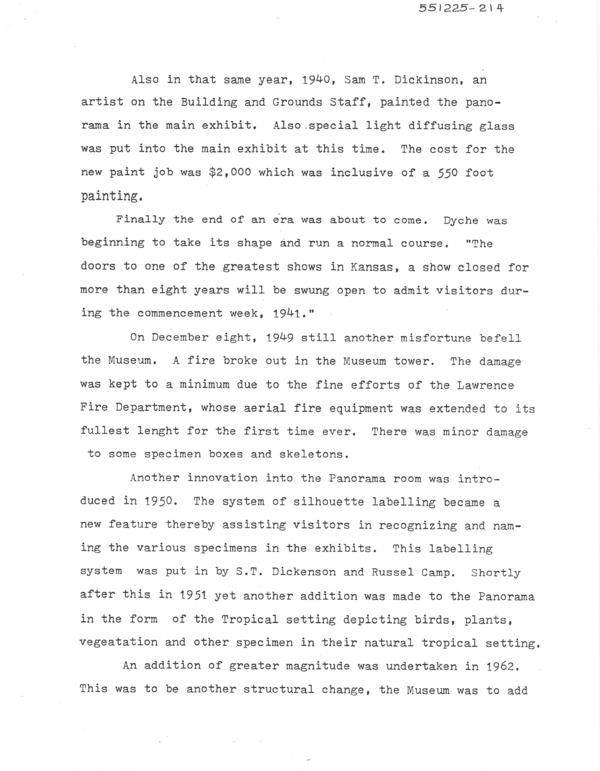 551225-214

Also in that same year, 1940, Sam T. Dickinson, an artist on the Building and Grounds Staff, painted the panorama in the main exhibit. Also special light diffusing glass was put into the main exhibit at this time. The cost for the new paint job was $2,000 which was inclusive of a 550 foot painting.

Finally the end of an era was about to come. Dyche was beginning to take its shape and run a normal course. "The doors to one of the greatest shows in Kansas, a show closed for more than eight years will be swung open to admit visitors during the commencement week, 1941."

On December eight, 1949 still another misfortune befell the Museum. A fire broke out in the Museum tower. The damage was kept to a minimum due to the fine efforts of the Lawrence Fire Department, whose aerial fire equipment was extended to its fullest lenght for the first time ever. There was minor damage to some specimen boxes and skeletons.

Another innovation into the Panorama room was introduced in 1950. The system of silhouette labelling became a new feature thereby assisting visitors in recognizing and naming the various specimens in the exhibits. This labelling system was put in by S.T. Dickenson and Russel Camp. Shortly after this in 1951 yet another addition was made to the Panorama in the form of the Tropical setting depicting birds, plants, vegeatation and other specimen in their natural tropical setting.

An addition of greater magnitude was undertaken in 1962. This was to be another structural change, the Museum was to add